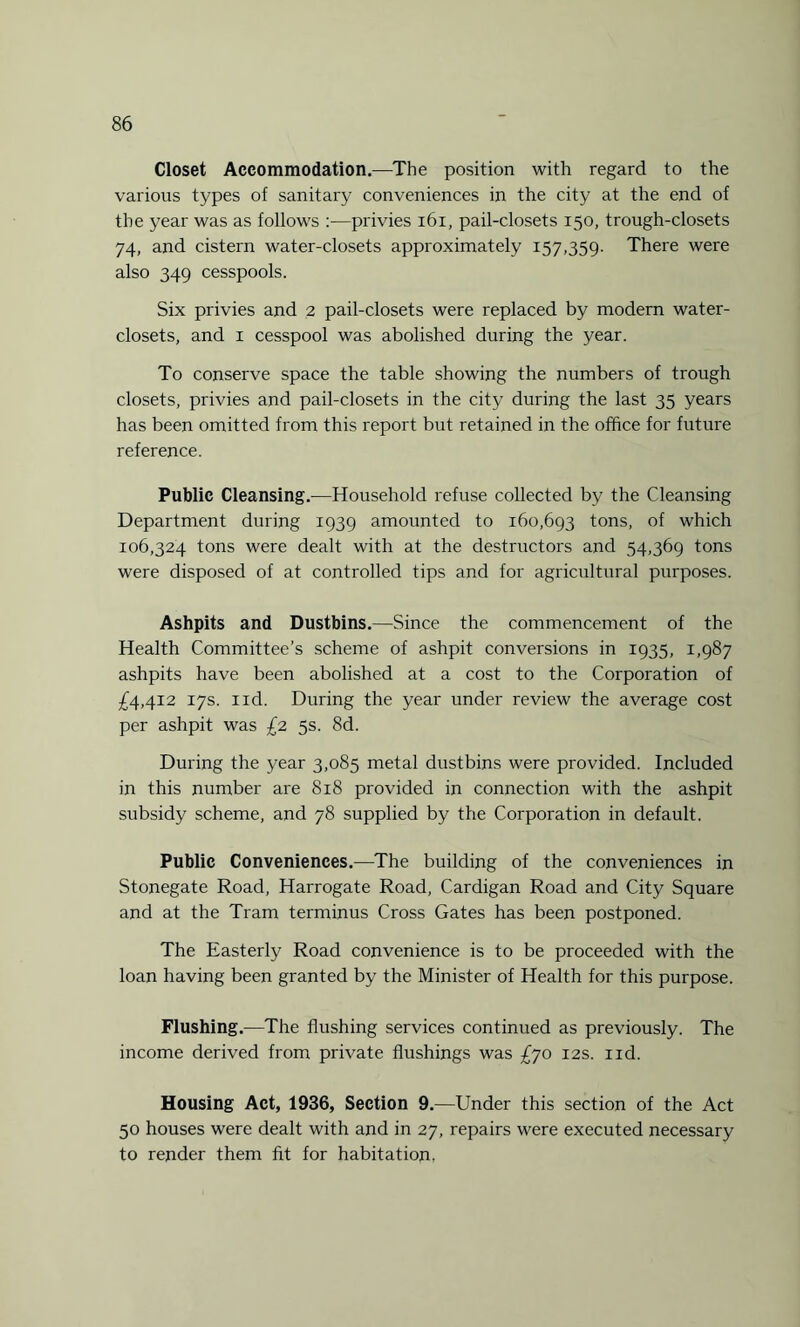 86

Closet Accommodation.—The position with regard to the various types of sanitary conveniences in the city at the end of the year was as follows :—privies 161, pail-closets 150, trough-closets 74, and cistern water-closets approximately 157,359. There were also 349 cesspools.

Six privies and 2 pail-closets were replaced by modern water-closets, and 1 cesspool was abolished during the year.

To conserve space the table showing the numbers of trough closets, privies and pail-closets in the city during the last 35 years has been omitted from this report but retained in the office for future reference.

Public Cleansing.—Household refuse collected by the Cleansing Department during 1939 amounted to 160,693 tons, of which 106,324 tons were dealt with at the destructors and 54,369 tons were disposed of at controlled tips and for agricultural purposes.

Ashpits and Dustbins.—Since the commencement of the Health Committee's scheme of ashpit conversions in 1935, 1,987 ashpits have been abolished at a cost to the Corporation of £4,412 17s. 11d. During the year under review the average cost per ashpit was £2 5s. 8d.

During the year 3,085 metal dustbins were provided. Included in this number are 818 provided in connection with the ashpit subsidy scheme, and 78 supplied by the Corporation in default.

Public Conveniences.—The building of the conveniences in Stonegate Road, Harrogate Road, Cardigan Road and City Square and at the Tram terminus Cross Gates has been postponed.

The Easterly Road convenience is to be proceeded with the loan having been granted by the Minister of Health for this purpose.

Flushing.—The flushing services continued as previously. The income derived from private flushings was £70 12s. 11d.

Housing Act, 1936, Section 9.—Under this section of the Act 50 houses were dealt with and in 27, repairs were executed necessary to render them fit for habitation.